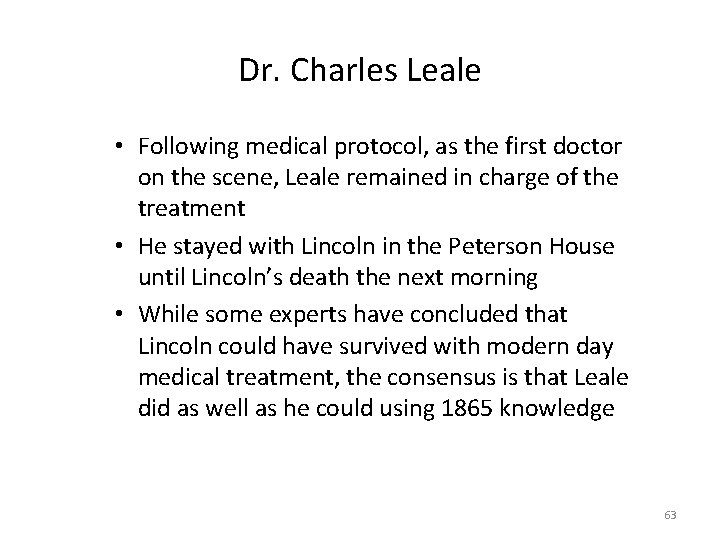 Dr. Charles Leale

• Following medical protocol, as the first doctor on the scene, Leale remained in charge of the treatment

• He stayed with Lincoln in the Peterson House until Lincoln's death the next morning

• While some experts have concluded that Lincoln could have survived with modern day medical treatment, the consensus is that Leale did as well as he could using 1865 knowledge

63